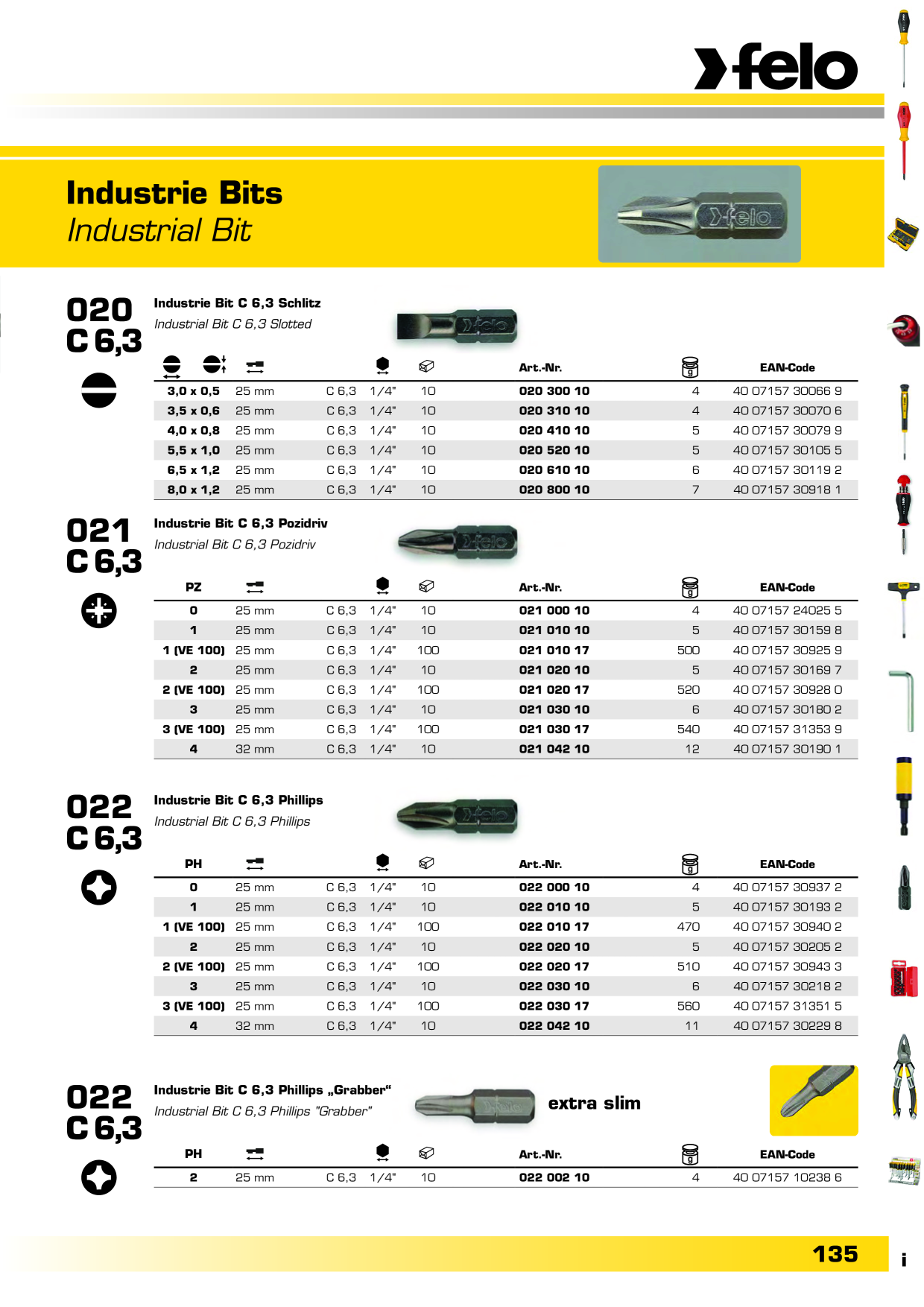 felo

Industrie Bits
Industrial Bit

020
C 6,3

Industrie Bit C 6,3 Schlitz
Industrial Bit C 6,3 Slotted

| | | | | | Art.-Nr. | | EAN-Code |
|---|---|---|---|---|---|---|---|
| 3,0 x 0,5 | 25 mm | C 6,3 | 1/4" | 10 | 020 300 10 | 4 | 40 07157 30066 9 |
| 3,5 x 0,6 | 25 mm | C 6,3 | 1/4" | 10 | 020 310 10 | 4 | 40 07157 30070 6 |
| 4,0 x 0,8 | 25 mm | C 6,3 | 1/4" | 10 | 020 410 10 | 5 | 40 07157 30079 9 |
| 5,5 x 1,0 | 25 mm | C 6,3 | 1/4" | 10 | 020 520 10 | 5 | 40 07157 30105 5 |
| 6,5 x 1,2 | 25 mm | C 6,3 | 1/4" | 10 | 020 610 10 | 6 | 40 07157 30119 2 |
| 8,0 x 1,2 | 25 mm | C 6,3 | 1/4" | 10 | 020 800 10 | 7 | 40 07157 30918 1 |

021
C 6,3

Industrie Bit C 6,3 Pozidriv
Industrial Bit C 6,3 Pozidriv

| PZ | | | | | Art.-Nr. | | EAN-Code |
|---|---|---|---|---|---|---|---|
| 0 | 25 mm | C 6,3 | 1/4" | 10 | 021 000 10 | 4 | 40 07157 24025 5 |
| 1 | 25 mm | C 6,3 | 1/4" | 10 | 021 010 10 | 5 | 40 07157 30159 8 |
| 1 (VE 100) | 25 mm | C 6,3 | 1/4" | 100 | 021 010 17 | 500 | 40 07157 30925 9 |
| 2 | 25 mm | C 6,3 | 1/4" | 10 | 021 020 10 | 5 | 40 07157 30169 7 |
| 2 (VE 100) | 25 mm | C 6,3 | 1/4" | 100 | 021 020 17 | 520 | 40 07157 30928 0 |
| 3 | 25 mm | C 6,3 | 1/4" | 10 | 021 030 10 | 6 | 40 07157 30180 2 |
| 3 (VE 100) | 25 mm | C 6,3 | 1/4" | 100 | 021 030 17 | 540 | 40 07157 31353 9 |
| 4 | 32 mm | C 6,3 | 1/4" | 10 | 021 042 10 | 12 | 40 07157 30190 1 |

022
C 6,3

Industrie Bit C 6,3 Phillips
Industrial Bit C 6,3 Phillips

| PH | | | | | Art.-Nr. | | EAN-Code |
|---|---|---|---|---|---|---|---|
| 0 | 25 mm | C 6,3 | 1/4" | 10 | 022 000 10 | 4 | 40 07157 30937 2 |
| 1 | 25 mm | C 6,3 | 1/4" | 10 | 022 010 10 | 5 | 40 07157 30193 2 |
| 1 (VE 100) | 25 mm | C 6,3 | 1/4" | 100 | 022 010 17 | 470 | 40 07157 30940 2 |
| 2 | 25 mm | C 6,3 | 1/4" | 10 | 022 020 10 | 5 | 40 07157 30205 2 |
| 2 (VE 100) | 25 mm | C 6,3 | 1/4" | 100 | 022 020 17 | 510 | 40 07157 30943 3 |
| 3 | 25 mm | C 6,3 | 1/4" | 10 | 022 030 10 | 6 | 40 07157 30218 2 |
| 3 (VE 100) | 25 mm | C 6,3 | 1/4" | 100 | 022 030 17 | 560 | 40 07157 31351 5 |
| 4 | 32 mm | C 6,3 | 1/4" | 10 | 022 042 10 | 11 | 40 07157 30229 8 |

022
C 6,3

Industrie Bit C 6,3 Phillips „Grabber“
Industrial Bit C 6,3 Phillips "Grabber"

extra slim

| PH | | | | | Art.-Nr. | | EAN-Code |
|---|---|---|---|---|---|---|---|
| 2 | 25 mm | C 6,3 | 1/4" | 10 | 022 002 10 | 4 | 40 07157 10238 6 |

135
i